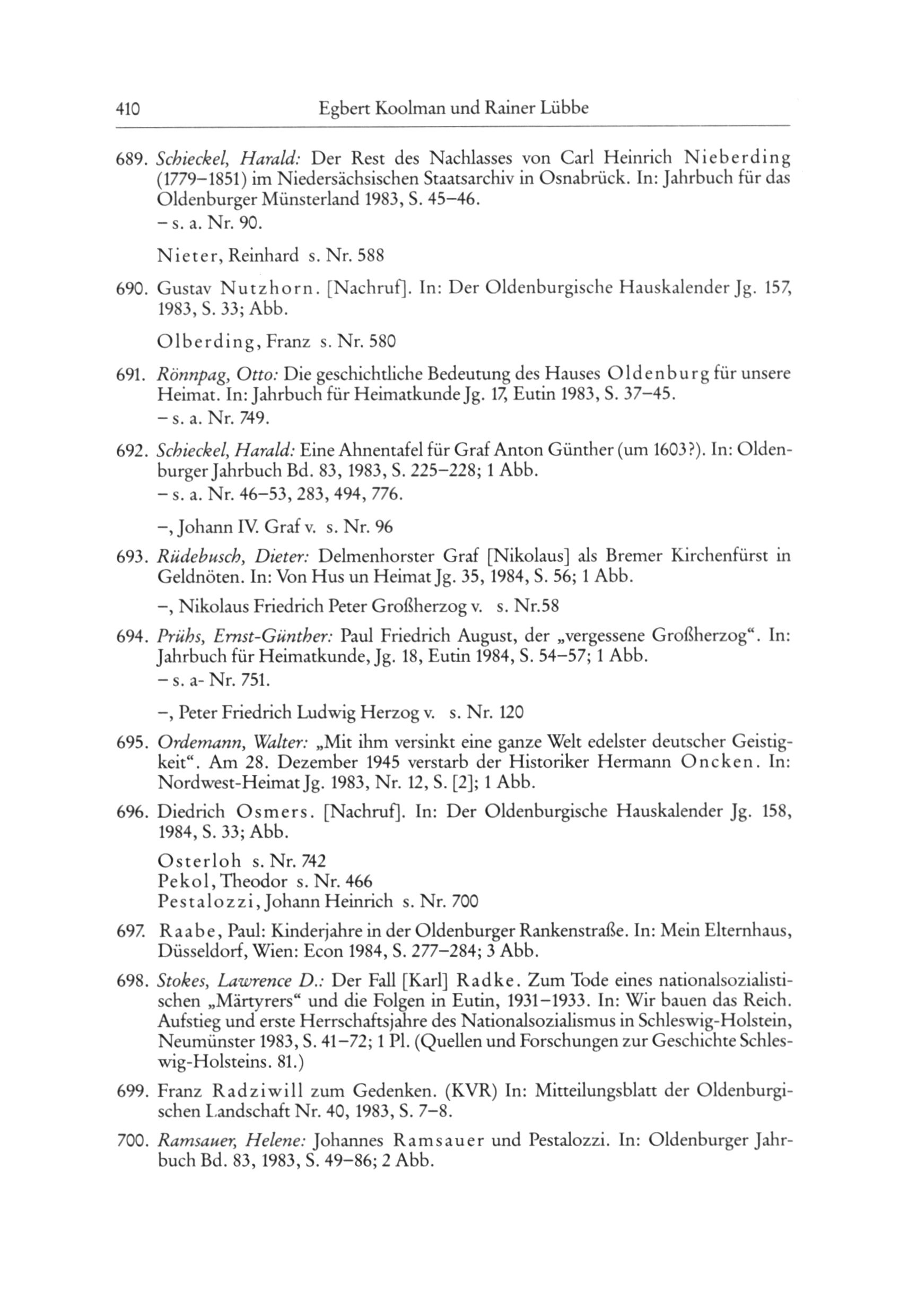 410 Egbert Koolman und Rainer Lübbe

689. Schieckel, Harald: Der Rest des Nachlasses von Carl Heinrich Nieberding (1779–1851) im Niedersächsischen Staatsarchiv in Osnabrück. In: Jahrbuch für das Oldenburger Münsterland 1983, S. 45–46.
– s. a. Nr. 90.

Nieter, Reinhard s. Nr. 588

690. Gustav Nutzhorn. [Nachruf]. In: Der Oldenburgische Hauskalender Jg. 157, 1983, S. 33; Abb.

Olberding, Franz s. Nr. 580

691. Rönnpag, Otto: Die geschichtliche Bedeutung des Hauses Oldenburg für unsere Heimat. In: Jahrbuch für Heimatkunde Jg. 17, Eutin 1983, S. 37–45.
– s. a. Nr. 749.

692. Schieckel, Harald: Eine Ahnentafel für Graf Anton Günther (um 1603?). In: Oldenburger Jahrbuch Bd. 83, 1983, S. 225–228; 1 Abb.
– s. a. Nr. 46–53, 283, 494, 776.

–, Johann IV. Graf v. s. Nr. 96

693. Rüdebusch, Dieter: Delmenhorster Graf [Nikolaus] als Bremer Kirchenfürst in Geldnöten. In: Von Hus un Heimat Jg. 35, 1984, S. 56; 1 Abb.

–, Nikolaus Friedrich Peter Großherzog v. s. Nr.58

694. Prühs, Ernst-Günther: Paul Friedrich August, der „vergessene Großherzog“. In: Jahrbuch für Heimatkunde, Jg. 18, Eutin 1984, S. 54–57; 1 Abb.
– s. a- Nr. 751.

–, Peter Friedrich Ludwig Herzog v. s. Nr. 120

695. Ordemann, Walter: „Mit ihm versinkt eine ganze Welt edelster deutscher Geistigkeit“. Am 28. Dezember 1945 verstarb der Historiker Hermann Oncken. In: Nordwest-Heimat Jg. 1983, Nr. 12, S. [2]; 1 Abb.

696. Diedrich Osmers. [Nachruf]. In: Der Oldenburgische Hauskalender Jg. 158, 1984, S. 33; Abb.

Osterloh s. Nr. 742
Pekol, Theodor s. Nr. 466
Pestalozzi, Johann Heinrich s. Nr. 700

697. Raabe, Paul: Kinderjahre in der Oldenburger Rankenstraße. In: Mein Elternhaus, Düsseldorf, Wien: Econ 1984, S. 277–284; 3 Abb.

698. Stokes, Lawrence D.: Der Fall [Karl] Radke. Zum Tode eines nationalsozialistischen „Märtyrers“ und die Folgen in Eutin, 1931–1933. In: Wir bauen das Reich. Aufstieg und erste Herrschaftsjahre des Nationalsozialismus in Schleswig-Holstein, Neumünster 1983, S. 41–72; 1 Pl. (Quellen und Forschungen zur Geschichte Schleswig-Holsteins. 81.)

699. Franz Radziwill zum Gedenken. (KVR) In: Mitteilungsblatt der Oldenburgischen Landschaft Nr. 40, 1983, S. 7–8.

700. Ramsauer, Helene: Johannes Ramsauer und Pestalozzi. In: Oldenburger Jahrbuch Bd. 83, 1983, S. 49–86; 2 Abb.